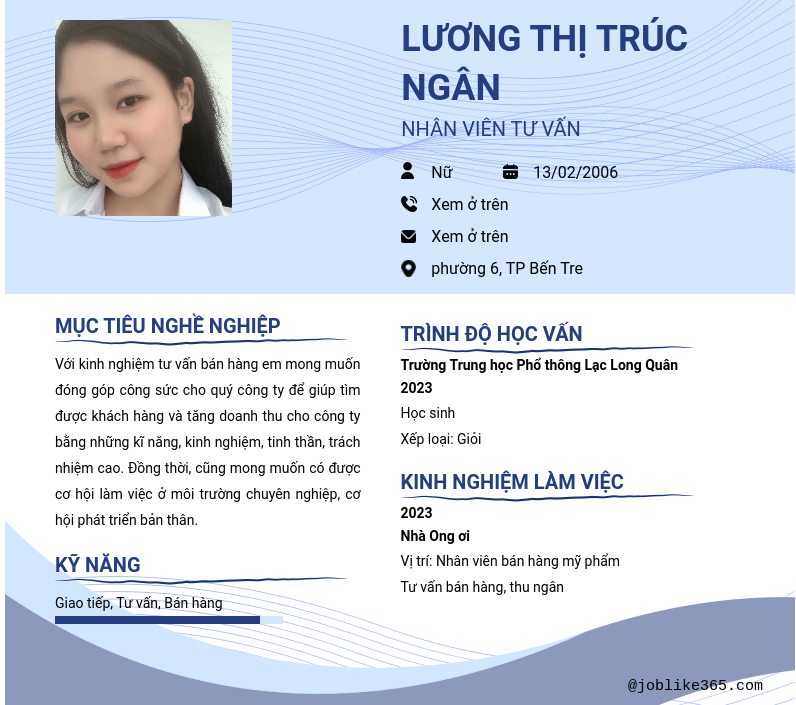 LƯƠNG THỊ TRÚC NGÂN

NHÂN VIÊN TƯ VẤN

Nữ

13/02/2006

Xem ở trên

Xem ở trên

phường 6, TP Bến Tre

MỤC TIÊU NGHỀ NGHIỆP

Với kinh nghiệm tư vấn bán hàng em mong muốn đóng góp công sức cho quý công ty để giúp tìm được khách hàng và tăng doanh thu cho công ty bằng những kĩ năng, kinh nghiệm, tinh thần, trách nhiệm cao. Đồng thời, cũng mong muốn có được cơ hội làm việc ở môi trường chuyên nghiệp, cơ hội phát triển bản thân.

KỸ NĂNG

Giao tiếp, Tư vấn, Bán hàng

TRÌNH ĐỘ HỌC VẤN

Trường Trung học Phổ thông Lạc Long Quân
2023

Học sinh

Xếp loại: Giỏi

KINH NGHIỆM LÀM VIỆC

2023

Nhà Ong ơi

Vị trí: Nhân viên bán hàng mỹ phẩm

Tư vấn bán hàng, thu ngân

@joblike365.com